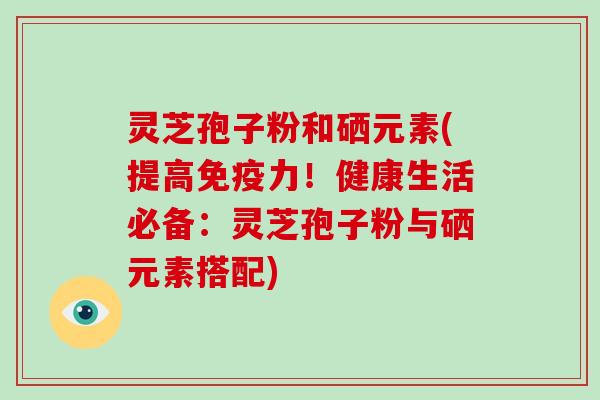 灵芝孢子粉和硒元素(提高免疫力！健康生活必备：灵芝孢子粉与硒元素搭配)